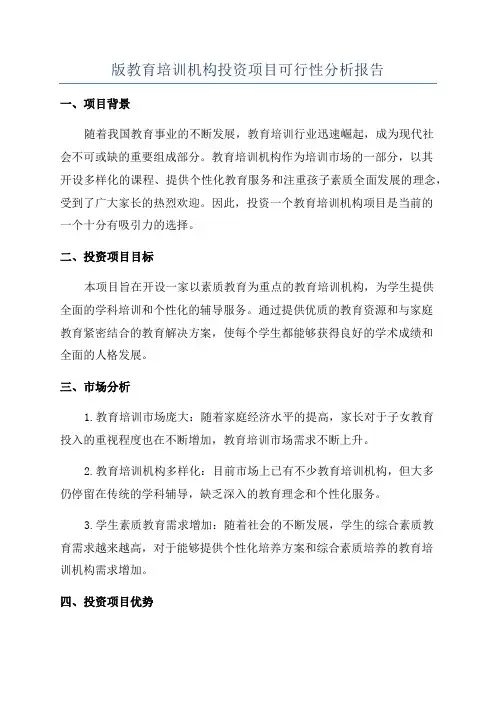 版教育培训机构投资项目可行性分析报告

一、项目背景

随着我国教育事业的不断发展，教育培训行业迅速崛起，成为现代社会不可或缺的重要组成部分。教育培训机构作为培训市场的一部分，以其开设多样化的课程、提供个性化教育服务和注重孩子素质全面发展的理念，受到了广大家长的热烈欢迎。因此，投资一个教育培训机构项目是当前的一个十分有吸引力的选择。

二、投资项目目标

本项目旨在开设一家以素质教育为重点的教育培训机构，为学生提供全面的学科培训和个性化的辅导服务。通过提供优质的教育资源和与家庭教育紧密结合的教育解决方案，使每个学生都能够获得良好的学术成绩和全面的人格发展。

三、市场分析

1.教育培训市场庞大：随着家庭经济水平的提高，家长对于子女教育投入的重视程度也在不断增加，教育培训市场需求不断上升。

2.教育培训机构多样化：目前市场上已有不少教育培训机构，但大多仍停留在传统的学科辅导，缺乏深入的教育理念和个性化服务。

3.学生素质教育需求增加：随着社会的不断发展，学生的综合素质教育需求越来越高，对于能够提供个性化培养方案和综合素质培养的教育培训机构需求增加。

四、投资项目优势